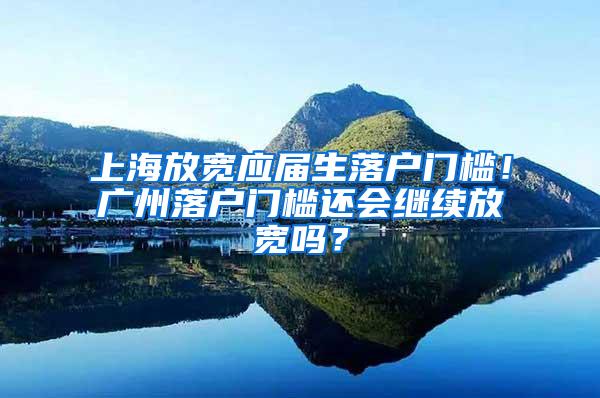 上海放宽应届生落户门槛！广州落户门槛还会继续放宽吗？